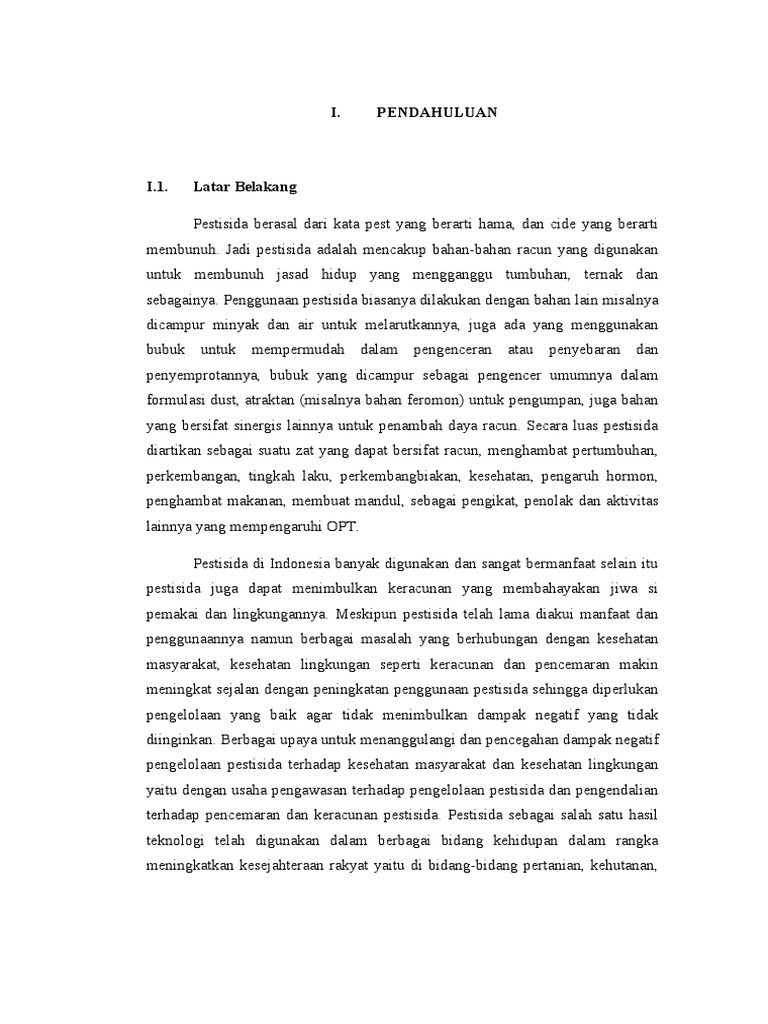 I. PENDAHULUAN

I.1. Latar Belakang

Pestisida berasal dari kata pest yang berarti hama, dan cide yang berarti membunuh. Jadi pestisida adalah mencakup bahan-bahan racun yang digunakan untuk membunuh jasad hidup yang mengganggu tumbuhan, ternak dan sebagainya. Penggunaan pestisida biasanya dilakukan dengan bahan lain misalnya dicampur minyak dan air untuk melarutkannya, juga ada yang menggunakan bubuk untuk mempermudah dalam pengenceran atau penyebaran dan penyemprotannya, bubuk yang dicampur sebagai pengencer umumnya dalam formulasi dust, atraktan (misalnya bahan feromon) untuk pengumpan, juga bahan yang bersifat sinergis lainnya untuk penambah daya racun. Secara luas pestisida diartikan sebagai suatu zat yang dapat bersifat racun, menghambat pertumbuhan, perkembangan, tingkah laku, perkembangbiakan, kesehatan, pengaruh hormon, penghambat makanan, membuat mandul, sebagai pengikat, penolak dan aktivitas lainnya yang mempengaruhi OPT.

Pestisida di Indonesia banyak digunakan dan sangat bermanfaat selain itu pestisida juga dapat menimbulkan keracunan yang membahayakan jiwa si pemakai dan lingkungannya. Meskipun pestisida telah lama diakui manfaat dan penggunaannya namun berbagai masalah yang berhubungan dengan kesehatan masyarakat, kesehatan lingkungan seperti keracunan dan pencemaran makin meningkat sejalan dengan peningkatan penggunaan pestisida sehingga diperlukan pengelolaan yang baik agar tidak menimbulkan dampak negatif yang tidak diinginkan. Berbagai upaya untuk menanggulangi dan pencegahan dampak negatif pengelolaan pestisida terhadap kesehatan masyarakat dan kesehatan lingkungan yaitu dengan usaha pengawasan terhadap pengelolaan pestisida dan pengendalian terhadap pencemaran dan keracunan pestisida. Pestisida sebagai salah satu hasil teknologi telah digunakan dalam berbagai bidang kehidupan dalam rangka meningkatkan kesejahteraan rakyat yaitu di bidang-bidang pertanian, kehutanan,